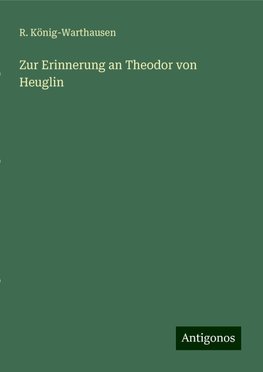 R. König-Warthausen

Zur Erinnerung an Theodor von Heuglin

Antigonos